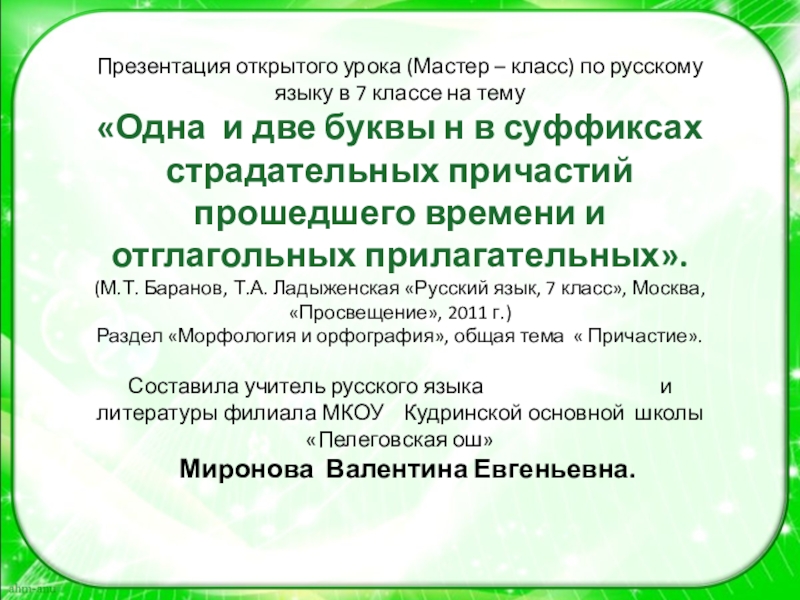 Презентация открытого урока (Мастер – класс) по русскому языку в 7 классе на тему

«Одна и две буквы н в суффиксах страдательных причастий прошедшего времени и отглагольных прилагательных».

(М.Т. Баранов, Т.А. Ладыженская «Русский язык, 7 класс», Москва, «Просвещение», 2011 г.)

Раздел «Морфология и орфография», общая тема « Причастие».

Составила учитель русского языка и литературы филиала МКОУ Кудринской основной школы «Пелеговская ош»

Миронова Валентина Евгеньевна.